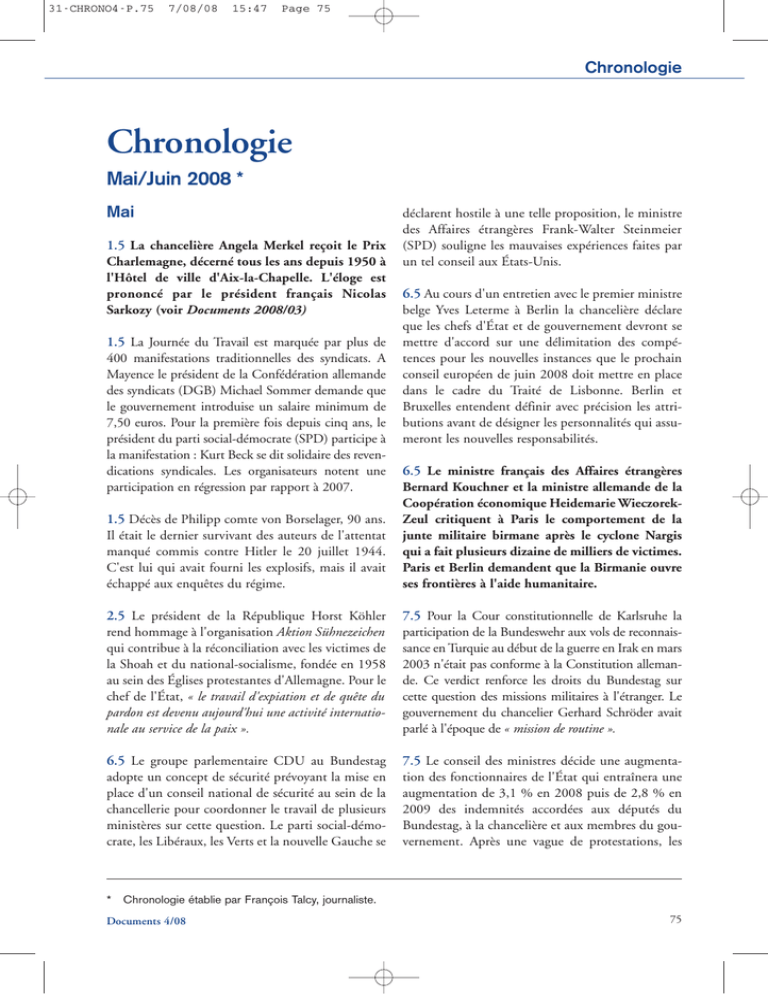 31-CHRONO4-P.75 7/08/08 15:47 Page 75

Chronologie

Chronologie

Mai/Juin 2008 *

Mai

1.5 La chancelière Angela Merkel reçoit le Prix Charlemagne, décerné tous les ans depuis 1950 à l'Hôtel de ville d'Aix-la-Chapelle. L'éloge est prononcé par le président français Nicolas Sarkozy (voir Documents 2008/03)

1.5 La Journée du Travail est marquée par plus de 400 manifestations traditionnelles des syndicats. A Mayence le président de la Confédération allemande des syndicats (DGB) Michael Sommer demande que le gouvernement introduise un salaire minimum de 7,50 euros. Pour la première fois depuis cinq ans, le président du parti social-démocrate (SPD) participe à la manifestation : Kurt Beck se dit solidaire des revendications syndicales. Les organisateurs notent une participation en régression par rapport à 2007.

1.5 Décès de Philipp comte von Borselager, 90 ans. Il était le dernier survivant des auteurs de l'attentat manqué commis contre Hitler le 20 juillet 1944. C'est lui qui avait fourni les explosifs, mais il avait échappé aux enquêtes du régime.

2.5 Le président de la République Horst Köhler rend hommage à l'organisation Aktion Sühnezeichen qui contribue à la réconciliation avec les victimes de la Shoah et du national-socialisme, fondée en 1958 au sein des Églises protestantes d'Allemagne. Pour le chef de l'État, « le travail d'expiation et de quête du pardon est devenu aujourd'hui une activité internationale au service de la paix ».

6.5 Le groupe parlementaire CDU au Bundestag adopte un concept de sécurité prévoyant la mise en place d'un conseil national de sécurité au sein de la chancellerie pour coordonner le travail de plusieurs ministères sur cette question. Le parti social-démocrate, les Libéraux, les Verts et la nouvelle Gauche se déclarent hostile à une telle proposition, le ministre des Affaires étrangères Frank-Walter Steinmeier (SPD) souligne les mauvaises expériences faites par un tel conseil aux États-Unis.

6.5 Au cours d'un entretien avec le premier ministre belge Yves Leterme à Berlin la chancelière déclare que les chefs d'État et de gouvernement devront se mettre d'accord sur une délimitation des compétences pour les nouvelles instances que le prochain conseil européen de juin 2008 doit mettre en place dans le cadre du Traité de Lisbonne. Berlin et Bruxelles entendent définir avec précision les attributions avant de désigner les personnalités qui assumeront les nouvelles responsabilités.

6.5 Le ministre français des Affaires étrangères Bernard Kouchner et la ministre allemande de la Coopération économique Heidemarie Wieczorek-Zeul critiquent à Paris le comportement de la junte militaire birmane après le cyclone Nargis qui a fait plusieurs dizaine de milliers de victimes. Paris et Berlin demandent que la Birmanie ouvre ses frontières à l'aide humanitaire.

7.5 Pour la Cour constitutionnelle de Karlsruhe la participation de la Bundeswehr aux vols de reconnaissance en Turquie au début de la guerre en Irak en mars 2003 n'était pas conforme à la Constitution allemande. Ce verdict renforce les droits du Bundestag sur cette question des missions militaires à l'étranger. Le gouvernement du chancelier Gerhard Schröder avait parlé à l'époque de « mission de routine ».

7.5 Le conseil des ministres décide une augmentation des fonctionnaires de l'État qui entraînera une augmentation de 3,1 % en 2008 puis de 2,8 % en 2009 des indemnités accordées aux députés du Bundestag, à la chancelière et aux membres du gouvernement. Après une vague de protestations, les

* Chronologie établie par François Talcy, journaliste.

Documents 4/08

75